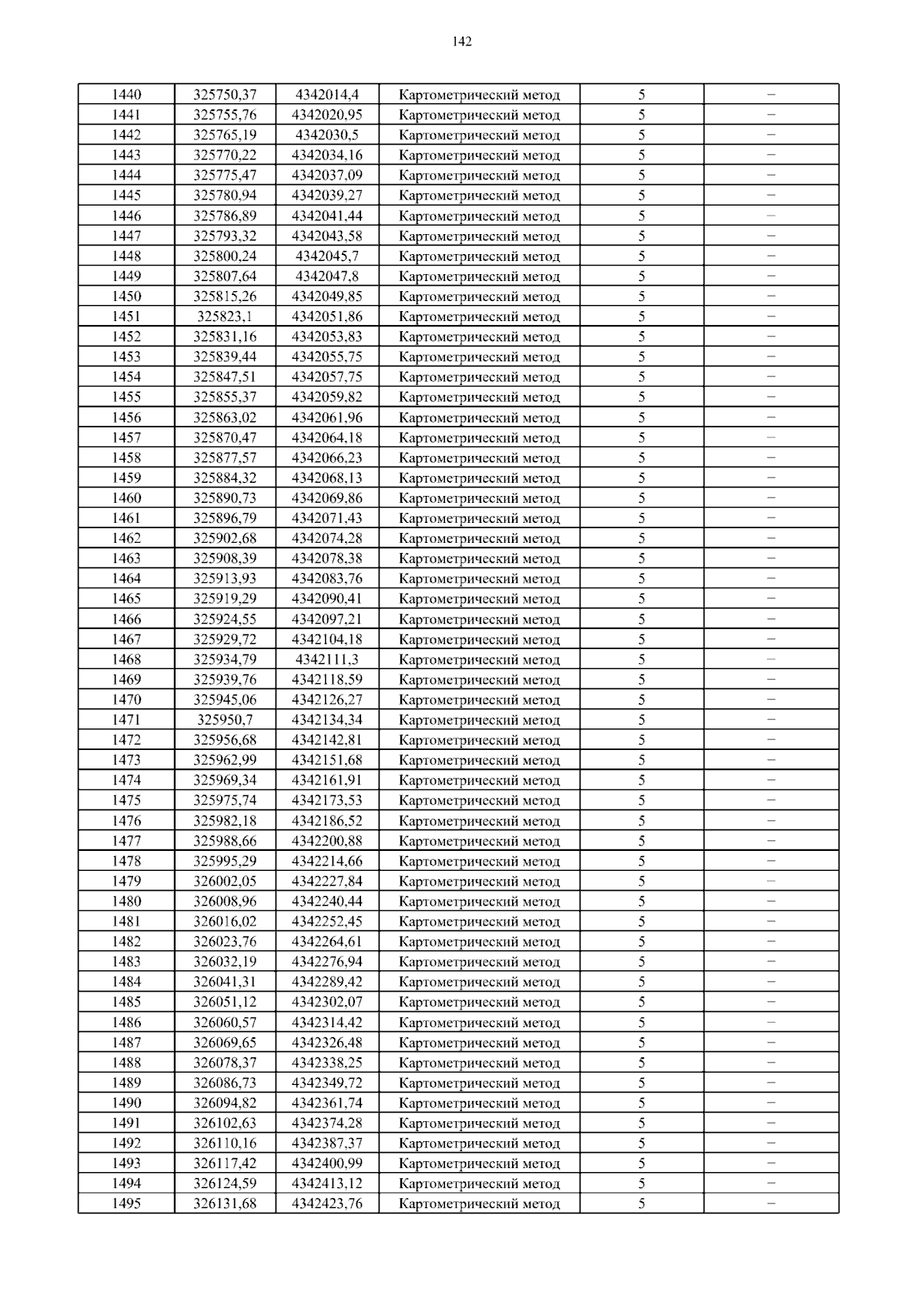 142

| 1440 | 325750,37 | 4342014,4 | Картометрический метод | 5 | – |
|---|---|---|---|---|---|
| 1441 | 325755,76 | 4342020,95 | Картометрический метод | 5 | – |
| 1442 | 325765,19 | 4342030,5 | Картометрический метод | 5 | – |
| 1443 | 325770,22 | 4342034,16 | Картометрический метод | 5 | – |
| 1444 | 325775,47 | 4342037,09 | Картометрический метод | 5 | – |
| 1445 | 325780,94 | 4342039,27 | Картометрический метод | 5 | – |
| 1446 | 325786,89 | 4342041,44 | Картометрический метод | 5 | – |
| 1447 | 325793,32 | 4342043,58 | Картометрический метод | 5 | – |
| 1448 | 325800,24 | 4342045,7 | Картометрический метод | 5 | – |
| 1449 | 325807,64 | 4342047,8 | Картометрический метод | 5 | – |
| 1450 | 325815,26 | 4342049,85 | Картометрический метод | 5 | – |
| 1451 | 325823,1 | 4342051,86 | Картометрический метод | 5 | – |
| 1452 | 325831,16 | 4342053,83 | Картометрический метод | 5 | – |
| 1453 | 325839,44 | 4342055,75 | Картометрический метод | 5 | – |
| 1454 | 325847,51 | 4342057,75 | Картометрический метод | 5 | – |
| 1455 | 325855,37 | 4342059,82 | Картометрический метод | 5 | – |
| 1456 | 325863,02 | 4342061,96 | Картометрический метод | 5 | – |
| 1457 | 325870,47 | 4342064,18 | Картометрический метод | 5 | – |
| 1458 | 325877,57 | 4342066,23 | Картометрический метод | 5 | – |
| 1459 | 325884,32 | 4342068,13 | Картометрический метод | 5 | – |
| 1460 | 325890,73 | 4342069,86 | Картометрический метод | 5 | – |
| 1461 | 325896,79 | 4342071,43 | Картометрический метод | 5 | – |
| 1462 | 325902,68 | 4342074,28 | Картометрический метод | 5 | – |
| 1463 | 325908,39 | 4342078,38 | Картометрический метод | 5 | – |
| 1464 | 325913,93 | 4342083,76 | Картометрический метод | 5 | – |
| 1465 | 325919,29 | 4342090,41 | Картометрический метод | 5 | – |
| 1466 | 325924,55 | 4342097,21 | Картометрический метод | 5 | – |
| 1467 | 325929,72 | 4342104,18 | Картометрический метод | 5 | – |
| 1468 | 325934,79 | 4342111,3 | Картометрический метод | 5 | – |
| 1469 | 325939,76 | 4342118,59 | Картометрический метод | 5 | – |
| 1470 | 325945,06 | 4342126,27 | Картометрический метод | 5 | – |
| 1471 | 325950,7 | 4342134,34 | Картометрический метод | 5 | – |
| 1472 | 325956,68 | 4342142,81 | Картометрический метод | 5 | – |
| 1473 | 325962,99 | 4342151,68 | Картометрический метод | 5 | – |
| 1474 | 325969,34 | 4342161,91 | Картометрический метод | 5 | – |
| 1475 | 325975,74 | 4342173,53 | Картометрический метод | 5 | – |
| 1476 | 325982,18 | 4342186,52 | Картометрический метод | 5 | – |
| 1477 | 325988,66 | 4342200,88 | Картометрический метод | 5 | – |
| 1478 | 325995,29 | 4342214,66 | Картометрический метод | 5 | – |
| 1479 | 326002,05 | 4342227,84 | Картометрический метод | 5 | – |
| 1480 | 326008,96 | 4342240,44 | Картометрический метод | 5 | – |
| 1481 | 326016,02 | 4342252,45 | Картометрический метод | 5 | – |
| 1482 | 326023,76 | 4342264,61 | Картометрический метод | 5 | – |
| 1483 | 326032,19 | 4342276,94 | Картометрический метод | 5 | – |
| 1484 | 326041,31 | 4342289,42 | Картометрический метод | 5 | – |
| 1485 | 326051,12 | 4342302,07 | Картометрический метод | 5 | – |
| 1486 | 326060,57 | 4342314,42 | Картометрический метод | 5 | – |
| 1487 | 326069,65 | 4342326,48 | Картометрический метод | 5 | – |
| 1488 | 326078,37 | 4342338,25 | Картометрический метод | 5 | – |
| 1489 | 326086,73 | 4342349,72 | Картометрический метод | 5 | – |
| 1490 | 326094,82 | 4342361,74 | Картометрический метод | 5 | – |
| 1491 | 326102,63 | 4342374,28 | Картометрический метод | 5 | – |
| 1492 | 326110,16 | 4342387,37 | Картометрический метод | 5 | – |
| 1493 | 326117,42 | 4342400,99 | Картометрический метод | 5 | – |
| 1494 | 326124,59 | 4342413,12 | Картометрический метод | 5 | – |
| 1495 | 326131,68 | 4342423,76 | Картометрический метод | 5 | – |